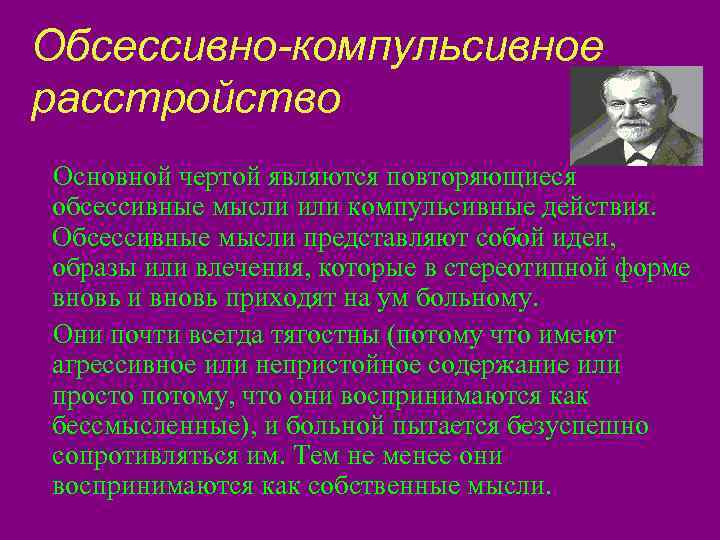 Обсессивно-компульсивное расстройство

Основной чертой являются повторяющиеся обсессивные мысли или компульсивные действия. Обсессивные мысли представляют собой идеи, образы или влечения, которые в стереотипной форме вновь и вновь приходят на ум больному.

Они почти всегда тягостны (потому что имеют агрессивное или непристойное содержание или просто потому, что они воспринимаются как бессмысленные), и больной пытается безуспешно сопротивляться им. Тем не менее они воспринимаются как собственные мысли.